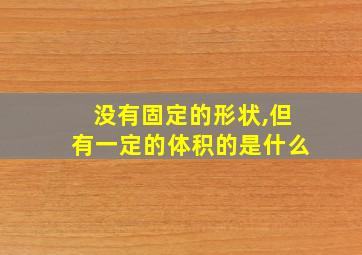 没有固定的形状,但有一定的体积的是什么